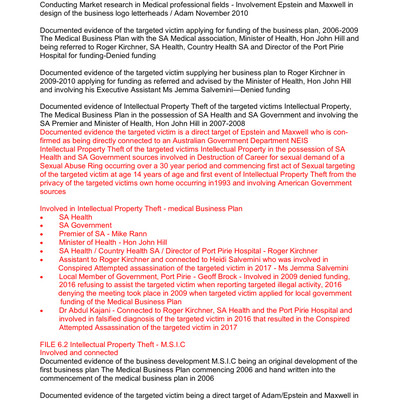 Conducting Market research in Medical professional fields - Involvement Epstein and Maxwell in design of the business logo letterheads / Adam November 2010

Documented evidence of the targeted victim applying for funding of the business plan, 2006-2009 The Medical Business Plan with the SA Medical association, Minister of Health, Hon John Hill and being referred to Roger Kirchner, SA Health, Country Health SA and Director of the Port Pirie Hospital for funding-Denied funding

Documented evidence of the targeted victim supplying her business plan to Roger Kirchner in 2009-2010 applying for funding as referred and advised by the Minister of Health, Hon John Hill and involving his Executive Assistant Ms Jemma Salvemini—Denied funding

Documented evidence of Intellectual Property Theft of the targeted victims Intellectual Property, The Medical Business Plan in the possession of SA Health and SA Government and involving the SA Premier and Minister of Health, Hon John Hill in 2007-2008
Documented evidence the targeted victim is a direct target of Epstein and Maxwell who is confirmed as being directly connected to an Australian Government Department NEIS
Intellectual Property Theft of the targeted victims Intellectual Property in the possession of SA Health and SA Government sources involved in Destruction of Career for sexual demand of a Sexual Abuse Ring occurring over a 30 year period and commencing first act of Sexual targeting of the targeted victim at age 14 years of age and first event of Intellectual Property Theft from the privacy of the targeted victims own home occurring in1993 and involving American Government sources

Involved in Intellectual Property Theft - medical Business Plan
• SA Health
• SA Government
• Premier of SA - Mike Rann
• Minister of Health - Hon John Hill
• SA Health / Country Health SA / Director of Port Pirie Hospital - Roger Kirchner
• Assistant to Roger Kirchner and connected to Heidi Salvemini who was involved in Conspired Attempted assassination of the targeted victim in 2017 - Ms Jemma Salvemini
• Local Member of Government, Port Pirie - Geoff Brock - Involved in 2009 denied funding, 2016 refusing to assist the targeted victim when reporting targeted illegal activity, 2016 denying the meeting took place in 2009 when targeted victim applied for local government funding of the Medical Business Plan
• Dr Abdul Kajani - Connected to Roger Kirchner, SA Health and the Port Pirie Hospital and involved in falsified diagnosis of the targeted victim in 2016 that resulted in the Conspired Attempted Assassination of the targeted victim in 2017

FILE 6.2 Intellectual Property Theft - M.S.I.C
Involved and connected
Documented evidence of the business development M.S.I.C being an original development of the first business plan The Medical Business Plan commencing 2006 and hand written into the commencement of the medical business plan in 2006

Documented evidence of the targeted victim being a direct target of Adam/Epstein and Maxwell in